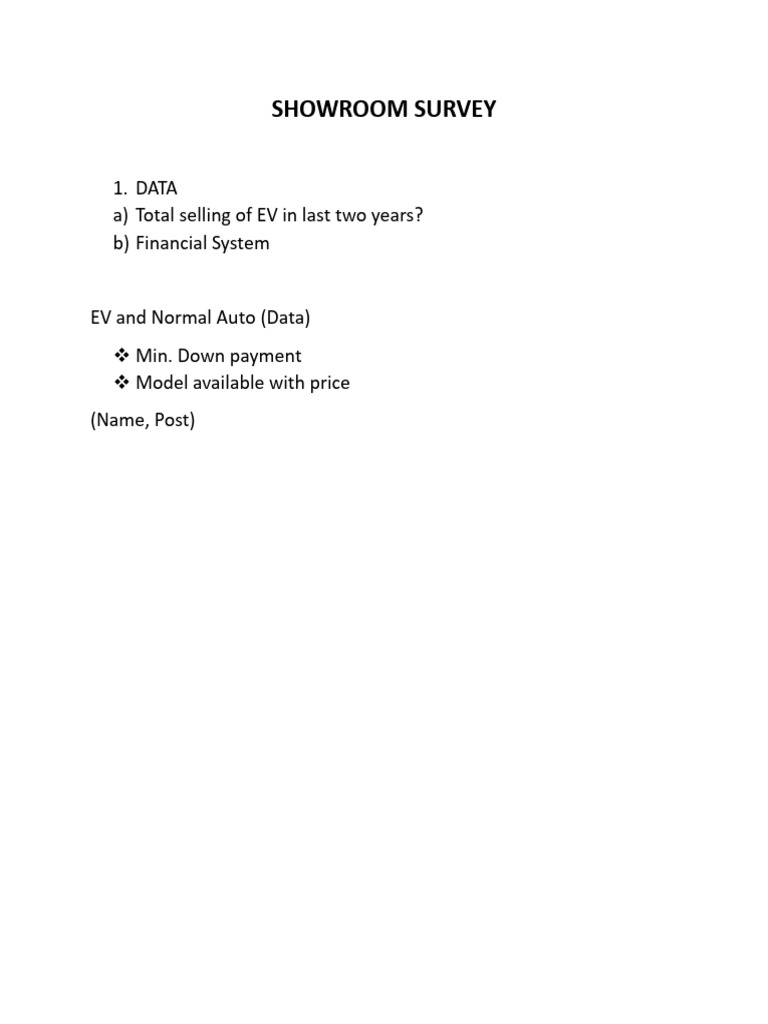 SHOWROOM SURVEY

1. DATA
a) Total selling of EV in last two years?
b) Financial System

EV and Normal Auto (Data)

❖ Min. Down payment
❖ Model available with price

(Name, Post)